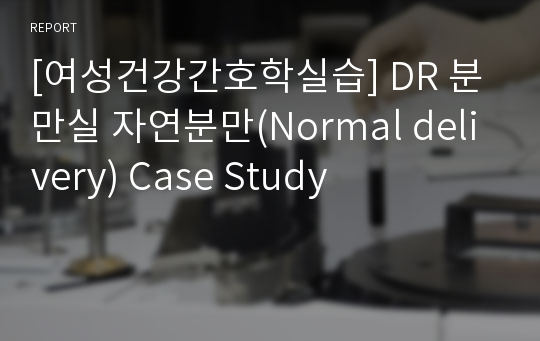 REPORT

[여성건강간호학실습] DR 분만실 자연분만(Normal delivery) Case Study